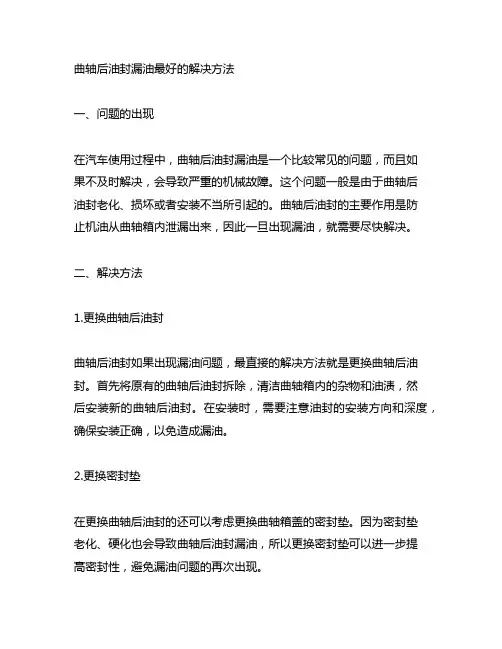 曲轴后油封漏油最好的解决方法

一、问题的出现

在汽车使用过程中，曲轴后油封漏油是一个比较常见的问题，而且如果不及时解决，会导致严重的机械故障。这个问题一般是由于曲轴后油封老化、损坏或者安装不当所引起的。曲轴后油封的主要作用是防止机油从曲轴箱内泄漏出来，因此一旦出现漏油，就需要尽快解决。

二、解决方法

1.更换曲轴后油封

曲轴后油封如果出现漏油问题，最直接的解决方法就是更换曲轴后油封。首先将原有的曲轴后油封拆除，清洁曲轴箱内的杂物和油渍，然后安装新的曲轴后油封。在安装时，需要注意油封的安装方向和深度，确保安装正确，以免造成漏油。

2.更换密封垫

在更换曲轴后油封的还可以考虑更换曲轴箱盖的密封垫。因为密封垫老化、硬化也会导致曲轴后油封漏油，所以更换密封垫可以进一步提高密封性，避免漏油问题的再次出现。